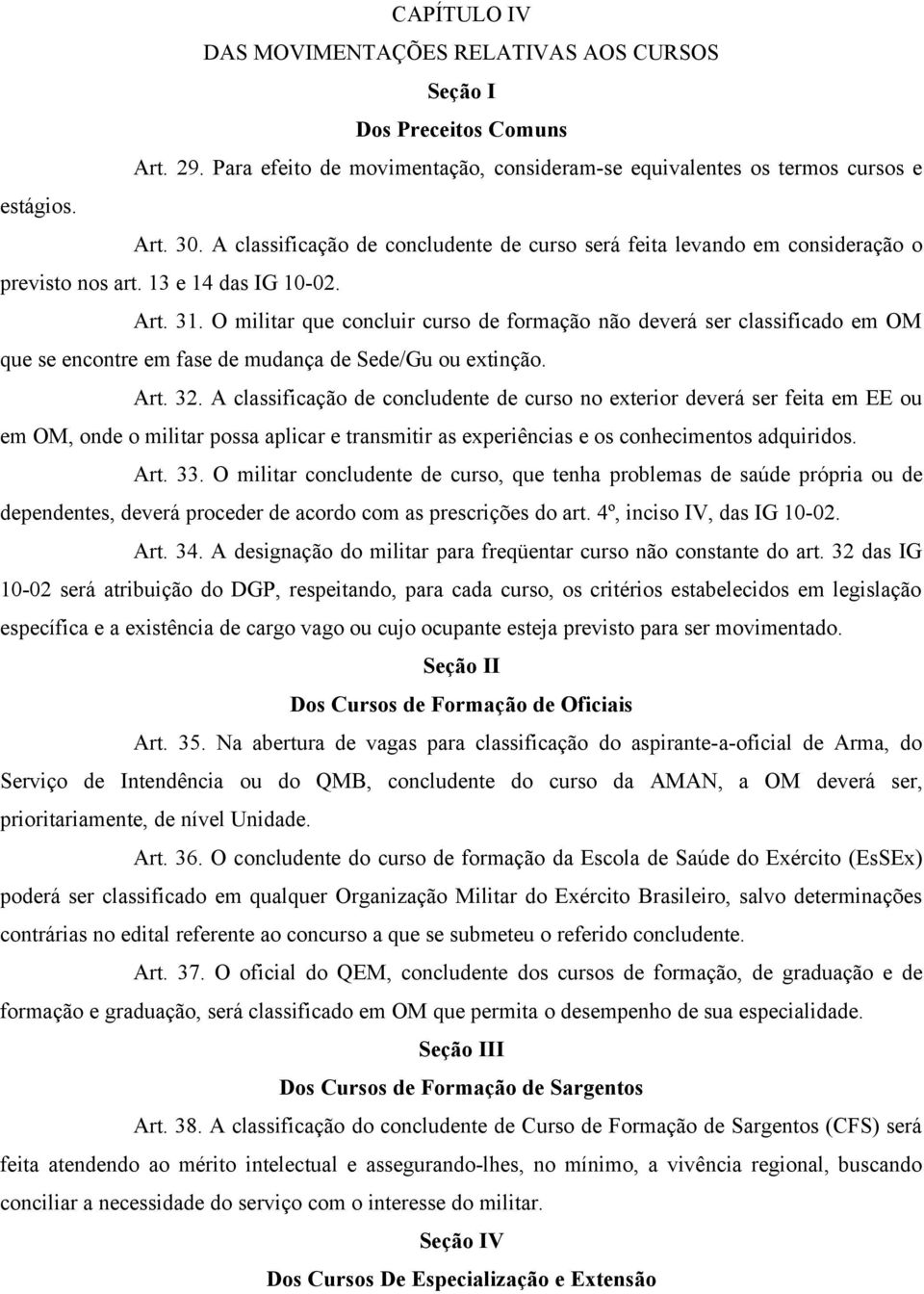 CAPÍTULO IV
DAS MOVIMENTAÇÕES RELATIVAS AOS CURSOS

Seção I

Dos Preceitos Comuns

Art. 29. Para efeito de movimentação, consideram-se equivalentes os termos cursos e estágios.

Art. 30. A classificação de concludente de curso será feita levando em consideração o previsto nos art. 13 e 14 das IG 10-02.

Art. 31. O militar que concluir curso de formação não deverá ser classificado em OM que se encontre em fase de mudança de Sede/Gu ou extinção.

Art. 32. A classificação de concludente de curso no exterior deverá ser feita em EE ou em OM, onde o militar possa aplicar e transmitir as experiências e os conhecimentos adquiridos.

Art. 33. O militar concludente de curso, que tenha problemas de saúde própria ou de dependentes, deverá proceder de acordo com as prescrições do art. 4º, inciso IV, das IG 10-02.

Art. 34. A designação do militar para freqüentar curso não constante do art. 32 das IG 10-02 será atribuição do DGP, respeitando, para cada curso, os critérios estabelecidos em legislação específica e a existência de cargo vago ou cujo ocupante esteja previsto para ser movimentado.

Seção II

Dos Cursos de Formação de Oficiais

Art. 35. Na abertura de vagas para classificação do aspirante-a-oficial de Arma, do Serviço de Intendência ou do QMB, concludente do curso da AMAN, a OM deverá ser, prioritariamente, de nível Unidade.

Art. 36. O concludente do curso de formação da Escola de Saúde do Exército (EsSEx) poderá ser classificado em qualquer Organização Militar do Exército Brasileiro, salvo determinações contrárias no edital referente ao concurso a que se submeteu o referido concludente.

Art. 37. O oficial do QEM, concludente dos cursos de formação, de graduação e de formação e graduação, será classificado em OM que permita o desempenho de sua especialidade.

Seção III

Dos Cursos de Formação de Sargentos

Art. 38. A classificação do concludente de Curso de Formação de Sargentos (CFS) será feita atendendo ao mérito intelectual e assegurando-lhes, no mínimo, a vivência regional, buscando conciliar a necessidade do serviço com o interesse do militar.

Seção IV

Dos Cursos De Especialização e Extensão